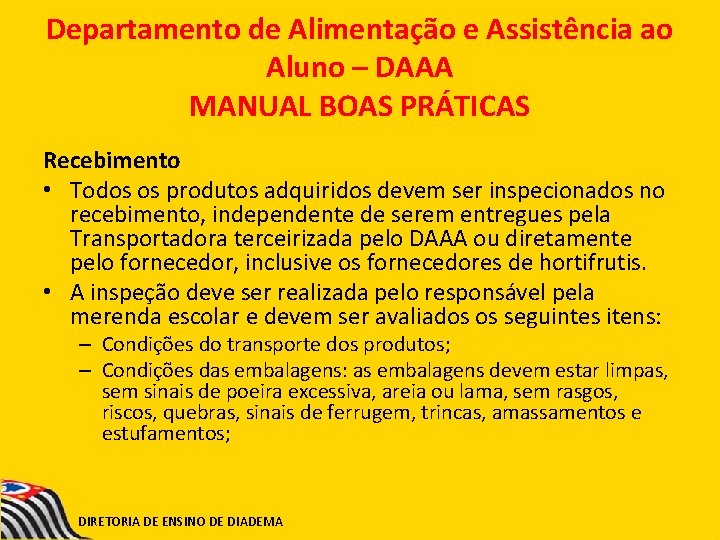 Departamento de Alimentação e Assistência ao Aluno – DAAA
MANUAL BOAS PRÁTICAS

Recebimento

• Todos os produtos adquiridos devem ser inspecionados no recebimento, independente de serem entregues pela Transportadora terceirizada pelo DAAA ou diretamente pelo fornecedor, inclusive os fornecedores de hortifrutis.
• A inspeção deve ser realizada pelo responsável pela merenda escolar e devem ser avaliados os seguintes itens:
– Condições do transporte dos produtos;
– Condições das embalagens: as embalagens devem estar limpas, sem sinais de poeira excessiva, areia ou lama, sem rasgos, riscos, quebras, sinais de ferrugem, trincas, amassamentos e estufamentos;

DIRETORIA DE ENSINO DE DIADEMA